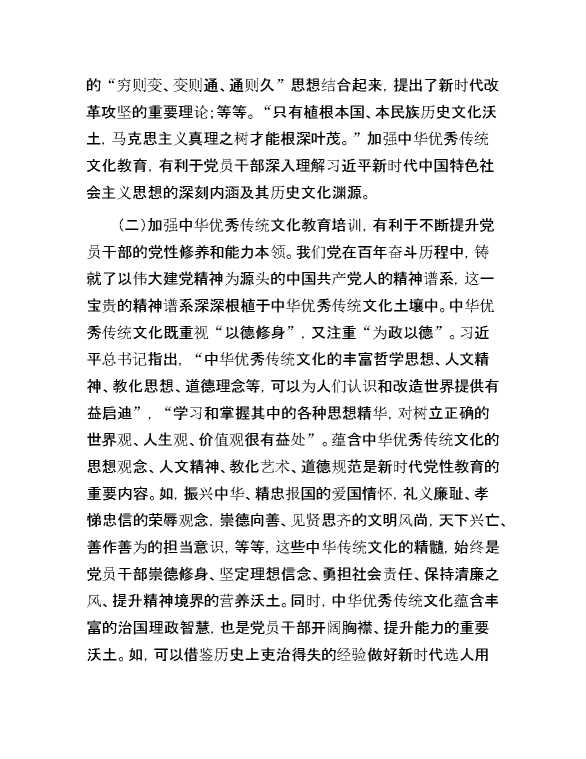 的“穷则变、变则通、通则久”思想结合起来，提出了新时代改革攻坚的重要理论；等等。“只有植根本国、本民族历史文化沃土，马克思主义真理之树才能根深叶茂。”加强中华优秀传统文化教育，有利于党员干部深入理解习近平新时代中国特色社会主义思想的深刻内涵及其历史文化渊源。

（二）加强中华优秀传统文化教育培训，有利于不断提升党员干部的党性修养和能力本领。我们党在百年奋斗历程中，铸就了以伟大建党精神为源头的中国共产党人的精神谱系，这一宝贵的精神谱系深深根植于中华优秀传统文化土壤中。中华优秀传统文化既重视“以德修身”，又注重“为政以德”。习近平总书记指出，“中华优秀传统文化的丰富哲学思想、人文精神、教化思想、道德理念等，可以为人们认识和改造世界提供有益启迪”，“学习和掌握其中的各种思想精华，对树立正确的世界观、人生观、价值观很有益处”。蕴含中华优秀传统文化的思想观念、人文精神、教化艺术、道德规范是新时代党性教育的重要内容。如，振兴中华、精忠报国的爱国情怀，礼义廉耻、孝悌忠信的荣辱观念，崇德向善、见贤思齐的文明风尚，天下兴亡、善作善为的担当意识，等等，这些中华传统文化的精髓，始终是党员干部崇德修身、坚定理想信念、勇担社会责任、保持清廉之风、提升精神境界的营养沃土。同时，中华优秀传统文化蕴含丰富的治国理政智慧，也是党员干部开阔胸襟、提升能力的重要沃土。如，可以借鉴历史上吏治得失的经验做好新时代选人用